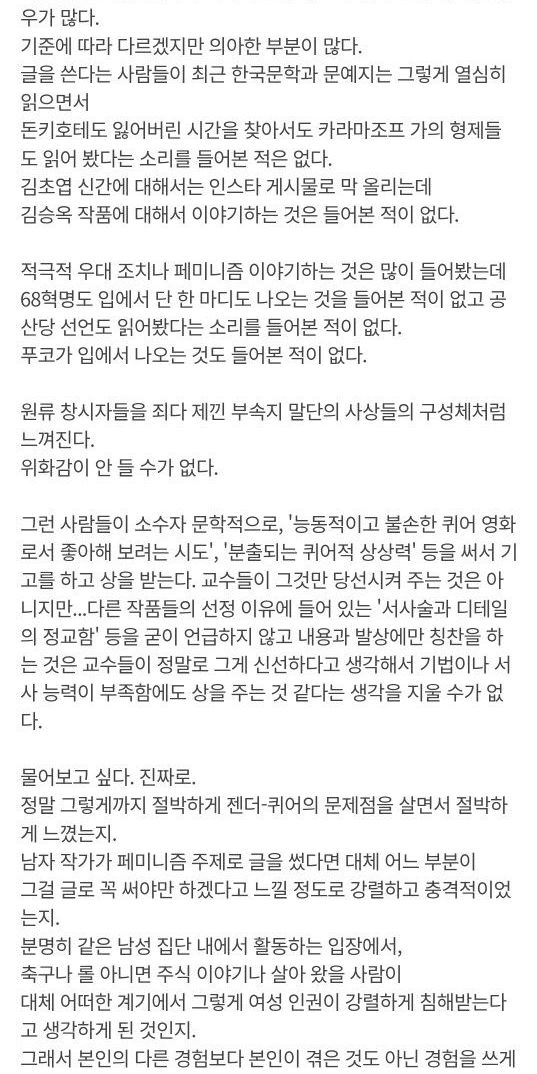 우가 많다.
기준에 따라 다르겠지만 의아한 부분이 많다.
글을 쓴다는 사람들이 최근 한국문학과 문예지는 그렇게 열심히 읽으면서
돈키호테도 잃어버린 시간을 찾아서도 카라마조프 가의 형제들도 읽어 봤다는 소리를 들어본 적은 없다.
김초엽 신간에 대해서는 인스타 게시물로 막 올리는데
김승옥 작품에 대해서 이야기하는 것은 들어본 적이 없다.

적극적 우대 조치나 페미니즘 이야기하는 것은 많이 들어봤는데
68혁명도 입에서 단 한 마디도 나오는 것을 들어본 적이 없고 공산당 선언도 읽어봤다는 소리를 들어본 적이 없다.
푸코가 입에서 나오는 것도 들어본 적이 없다.

원류 창시자들을 죄다 제낀 부속지 말단의 사상들의 구성체처럼 느껴진다.
위화감이 안 들 수가 없다.

그런 사람들이 소수자 문학적으로, '능동적이고 불손한 퀴어 영화로서 좋아해 보려는 시도', '분출되는 퀴어적 상상력' 등을 써서 기고를 하고 상을 받는다. 교수들이 그것만 당선시켜 주는 것은 아니지만...다른 작품들의 선정 이유에 들어 있는 '서사술과 디테일의 정교함' 등을 굳이 언급하지 않고 내용과 발상에만 칭찬을 하는 것은 교수들이 정말로 그게 신선하다고 생각해서 기법이나 서사 능력이 부족함에도 상을 주는 것 같다는 생각을 지울 수가 없다.

물어보고 싶다. 진짜로.
정말 그렇게까지 절박하게 젠더-퀴어의 문제점을 살면서 절박하게 느꼈는지.
남자 작가가 페미니즘 주제로 글을 썼다면 대체 어느 부분이
그걸 글로 꼭 써야만 하겠다고 느낄 정도로 강렬하고 충격적이었는지.
분명히 같은 남성 집단 내에서 활동하는 입장에서,
축구나 롤 아니면 주식 이야기나 살아 왔을 사람이
대체 어떠한 계기에서 그렇게 여성 인권이 강렬하게 침해받는다고 생각하게 된 것인지.
그래서 본인의 다른 경험보다 본인이 겪은 것도 아닌 경험을 쓰게